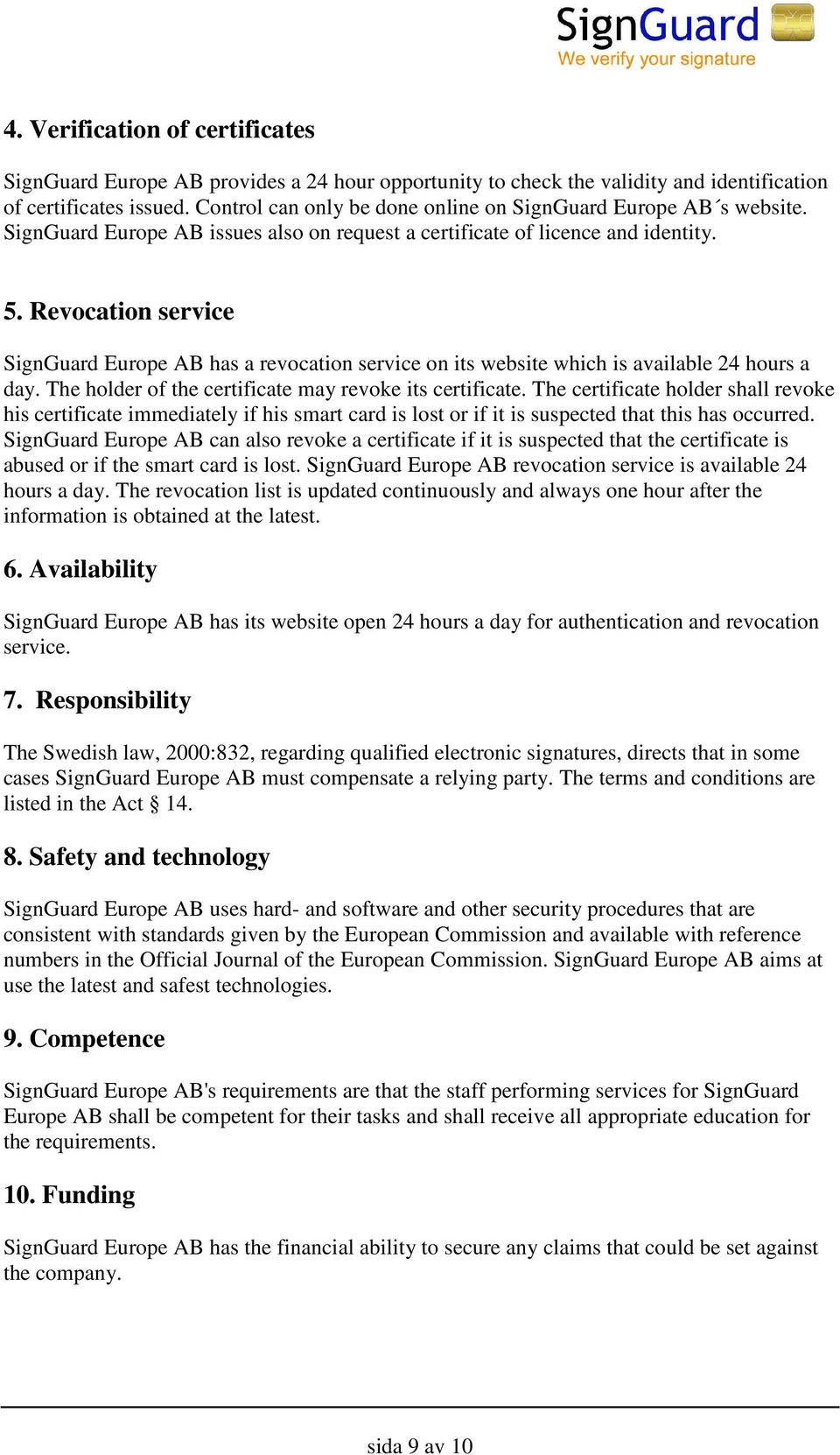 SignGuard
We verify your signature

4. Verification of certificates

SignGuard Europe AB provides a 24 hour opportunity to check the validity and identification of certificates issued. Control can only be done online on SignGuard Europe AB´s website. SignGuard Europe AB issues also on request a certificate of licence and identity.

5. Revocation service

SignGuard Europe AB has a revocation service on its website which is available 24 hours a day. The holder of the certificate may revoke its certificate. The certificate holder shall revoke his certificate immediately if his smart card is lost or if it is suspected that this has occurred. SignGuard Europe AB can also revoke a certificate if it is suspected that the certificate is abused or if the smart card is lost. SignGuard Europe AB revocation service is available 24 hours a day. The revocation list is updated continuously and always one hour after the information is obtained at the latest.

6. Availability

SignGuard Europe AB has its website open 24 hours a day for authentication and revocation service.

7. Responsibility

The Swedish law, 2000:832, regarding qualified electronic signatures, directs that in some cases SignGuard Europe AB must compensate a relying party. The terms and conditions are listed in the Act § 14.

8. Safety and technology

SignGuard Europe AB uses hard- and software and other security procedures that are consistent with standards given by the European Commission and available with reference numbers in the Official Journal of the European Commission. SignGuard Europe AB aims at use the latest and safest technologies.

9. Competence

SignGuard Europe AB's requirements are that the staff performing services for SignGuard Europe AB shall be competent for their tasks and shall receive all appropriate education for the requirements.

10. Funding

SignGuard Europe AB has the financial ability to secure any claims that could be set against the company.

sida 9 av 10